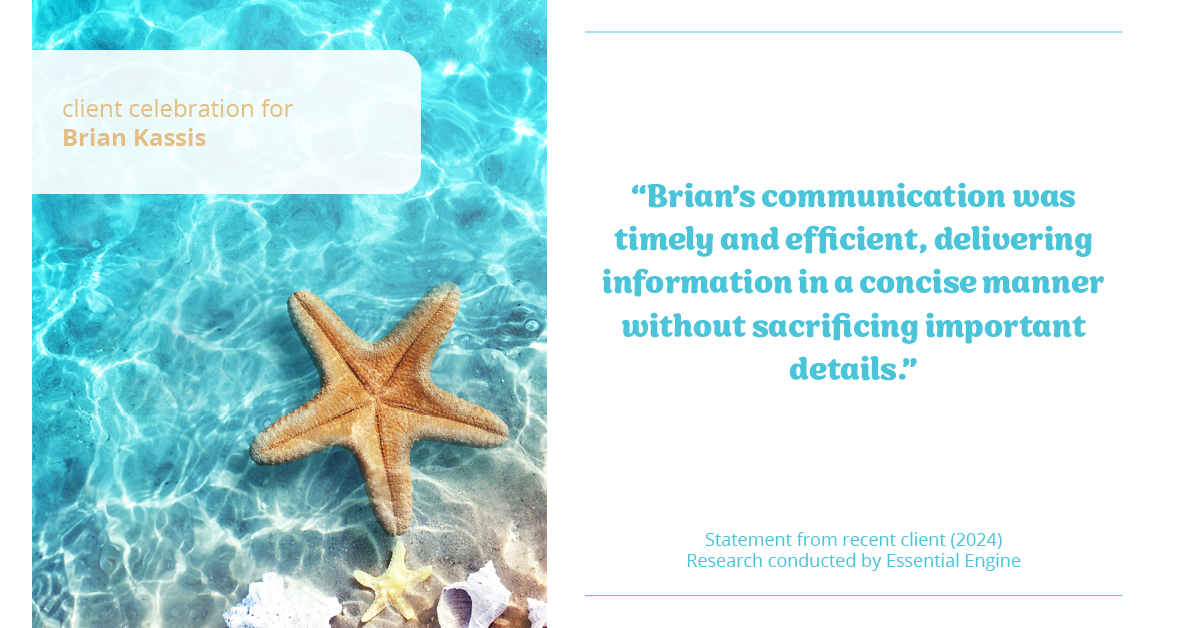 client celebration for
Brian Kassis

“Brian’s communication was timely and efficient, delivering information in a concise manner without sacrificing important details.”

Statement from recent client (2024)
Research conducted by Essential Engine